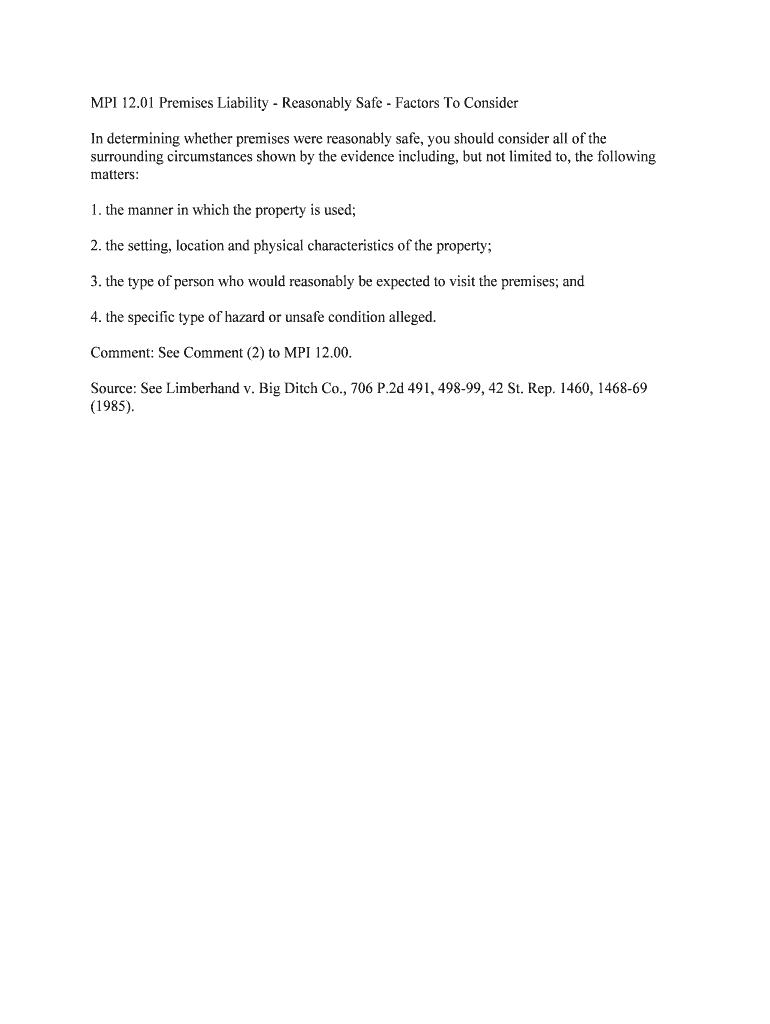 MPI 12.01 Premises Liability - Reasonably Safe - Factors To Consider

In determining whether premises were reasonably safe, you should consider all of the surrounding circumstances shown by the evidence including, but not limited to, the following matters:

1. the manner in which the property is used;

2. the setting, location and physical characteristics of the property;

3. the type of person who would reasonably be expected to visit the premises; and

4. the specific type of hazard or unsafe condition alleged.

Comment: See Comment (2) to MPI 12.00.

Source: See Limberhand v. Big Ditch Co., 706 P.2d 491, 498-99, 42 St. Rep. 1460, 1468-69 (1985).